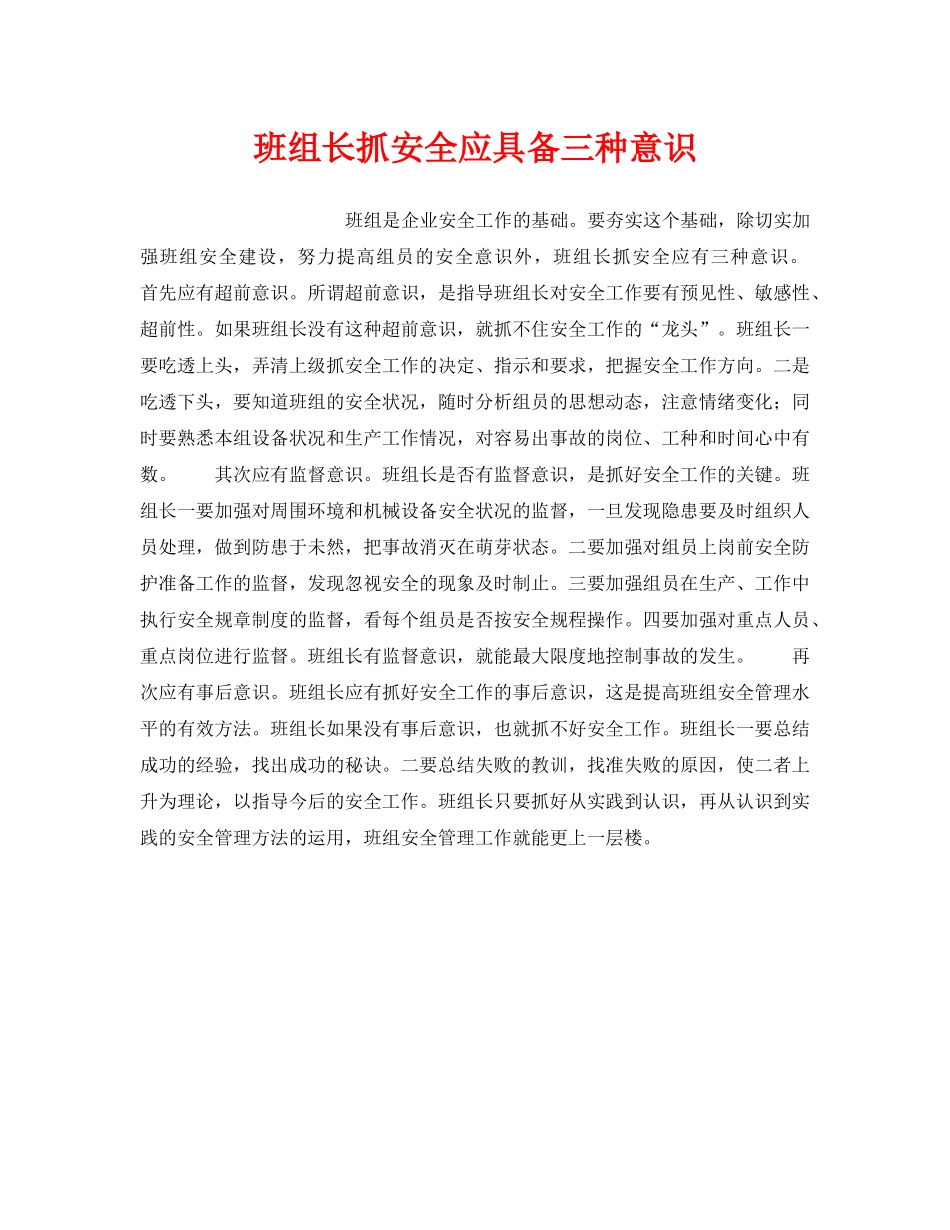 班组长抓安全应具备三种意识

班组是企业安全工作的基础。要夯实这个基础，除切实加强班组安全建设，努力提高组员的安全意识外，班组长抓安全应有三种意识。首先应有超前意识。所谓超前意识，是指导班组长对安全工作要有预见性、敏感性、超前性。如果班组长没有这种超前意识，就抓不住安全工作的“龙头”。班组长一要吃透上头，弄清上级抓安全工作的决定、指示和要求，把握安全工作方向。二是吃透下头，要知道班组的安全状况，随时分析组员的思想动态，注意情绪变化；同时要熟悉本组设备状况和生产工作情况，对容易出事故的岗位、工种和时间心中有数。 其次应有监督意识。班组长是否有监督意识，是抓好安全工作的关键。班组长一要加强对周围环境和机械设备安全状况的监督，一旦发现隐患要及时组织人员处理，做到防患于未然，把事故消灭在萌芽状态。二要加强对组员上岗前安全防护准备工作的监督，发现忽视安全的现象及时制止。三要加强组员在生产、工作中执行安全规章制度的监督，看每个组员是否按安全规程操作。四要加强对重点人员、重点岗位进行监督。班组长有监督意识，就能最大限度地控制事故的发生。 再次应有事后意识。班组长应有抓好安全工作的事后意识，这是提高班组安全管理水平的有效方法。班组长如果没有事后意识，也就抓不好安全工作。班组长一要总结成功的经验，找出成功的秘诀。二要总结失败的教训，找准失败的原因，使二者上升为理论，以指导今后的安全工作。班组长只要抓好从实践到认识，再从认识到实践的安全管理方法的运用，班组安全管理工作就能更上一层楼。